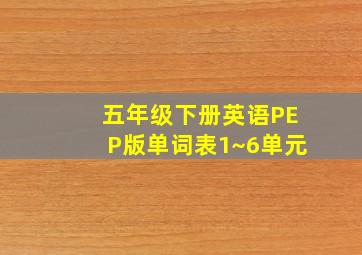 五年级下册英语PEP版单词表1~6单元